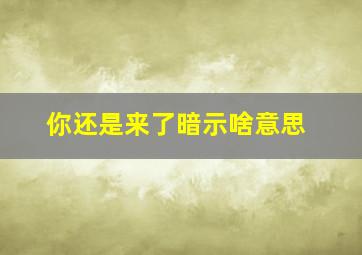 你还是来了暗示啥意思